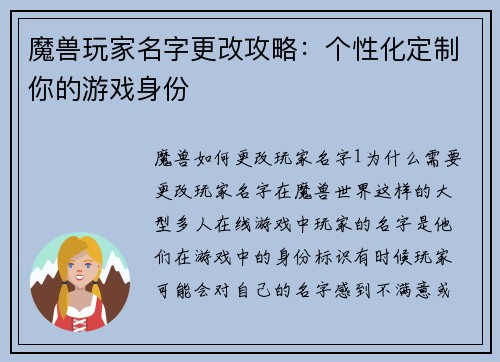 魔兽玩家名字更改攻略：个性化定制你的游戏身份

魔兽如何更改玩家名字1为什么需要更改玩家名字在魔兽世界这样的大型多人在线游戏中玩家的名字是他们在游戏中的身份标识有时候玩家可能会对自己的名字感到不满意或